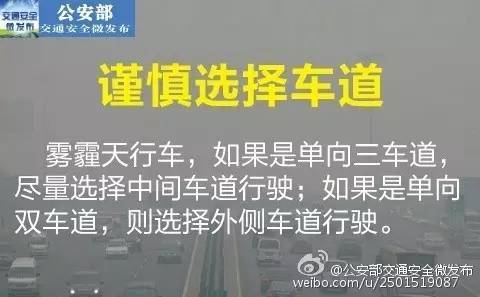 交通安全
微发布
公安部
交通安全微发布

谨慎选择车道

雾霾天行车，如果是单向三车道，尽量选择中间车道行驶；如果是单向双车道，则选择外侧车道行驶。

@公安部交通安全微发布
weibo.com/u/2501519087